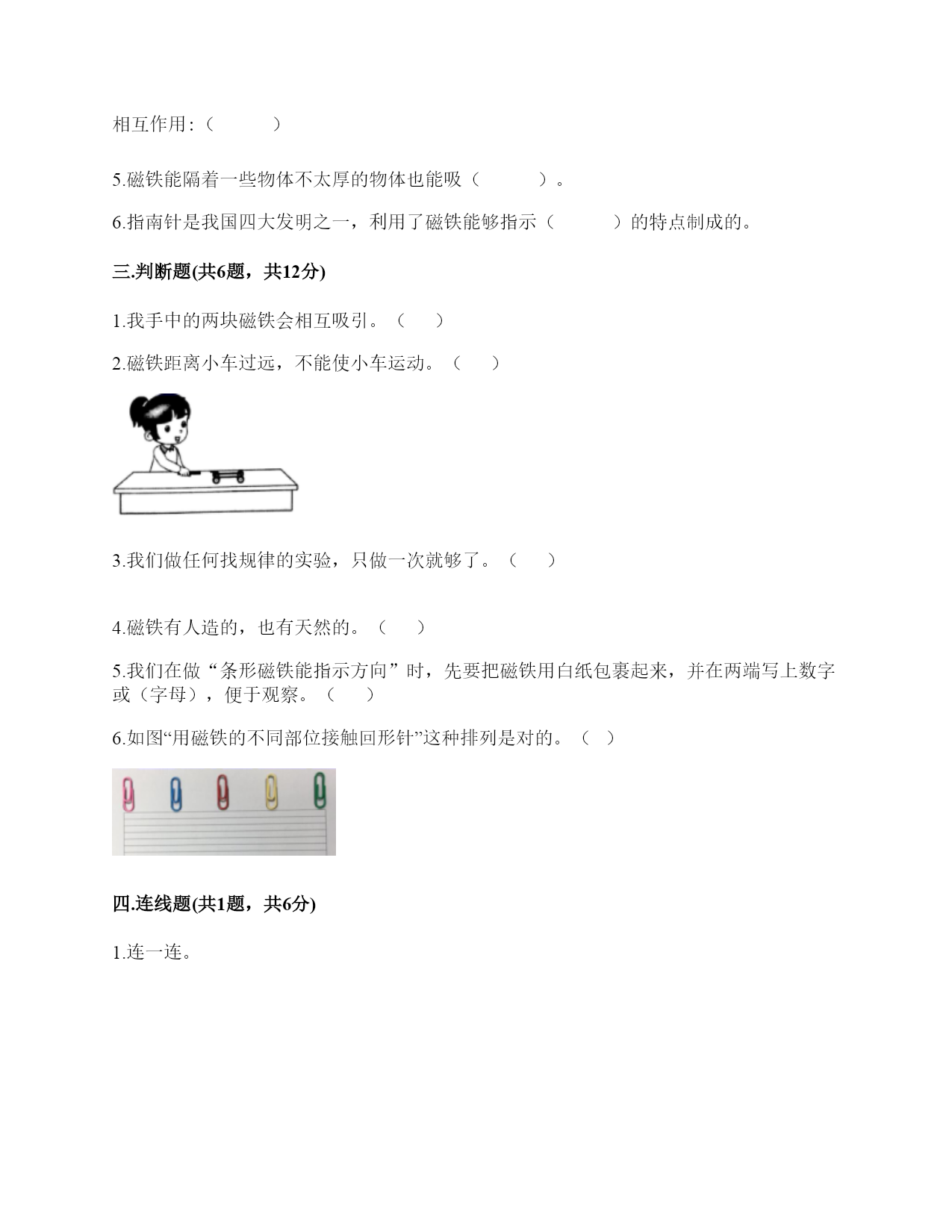 相互作用：（　　　）

5.磁铁能隔着一些物体不太厚的物体也能吸（　　　）。

6.指南针是我国四大发明之一，利用了磁铁能够指示（　　　）的特点制成的。

三.判断题(共6题，共12分)

1.我手中的两块磁铁会相互吸引。（　　）

2.磁铁距离小车过远，不能使小车运动。（　　）

3.我们做任何找规律的实验，只做一次就够了。（　　）

4.磁铁有人造的，也有天然的。（　　）

5.我们在做“条形磁铁能指示方向”时，先要把磁铁用白纸包裹起来，并在两端写上数字或（字母），便于观察。（　　）

6.如图“用磁铁的不同部位接触回形针”这种排列是对的。（　）

四.连线题(共1题，共6分)

1.连一连。